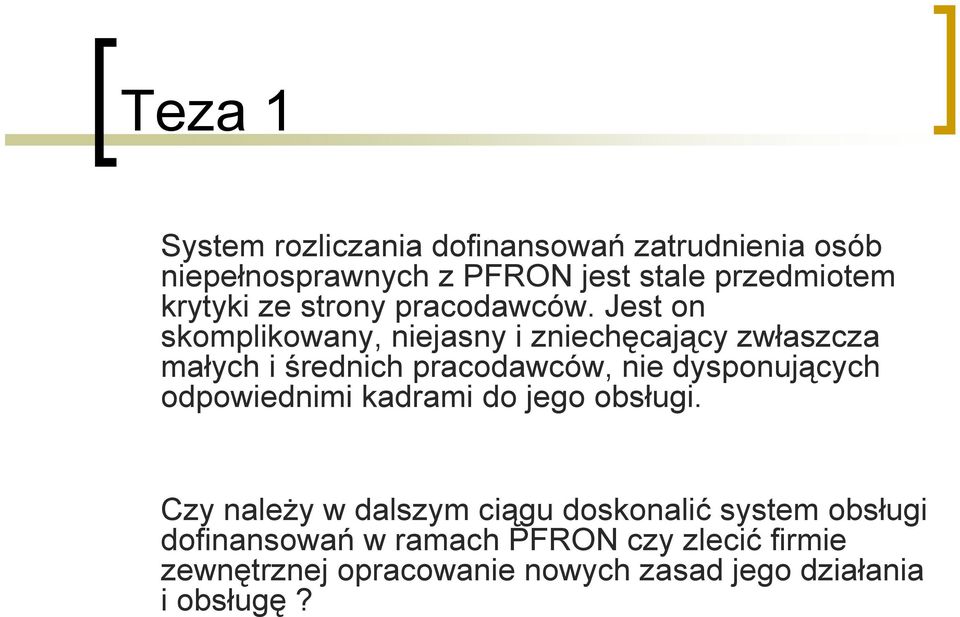 Teza 1

System rozliczania dofinansowań zatrudnienia osób niepełnosprawnych z PFRON jest stale przedmiotem krytyki ze strony pracodawców. Jest on skomplikowany, niejasny i zniechęcający zwłaszcza małych i średnich pracodawców, nie dysponujących odpowiednimi kadrami do jego obsługi.

Czy należy w dalszym ciągu doskonalić system obsługi dofinansowań w ramach PFRON czy zlecić firmie zewnętrznej opracowanie nowych zasad jego działania i obsługę ?